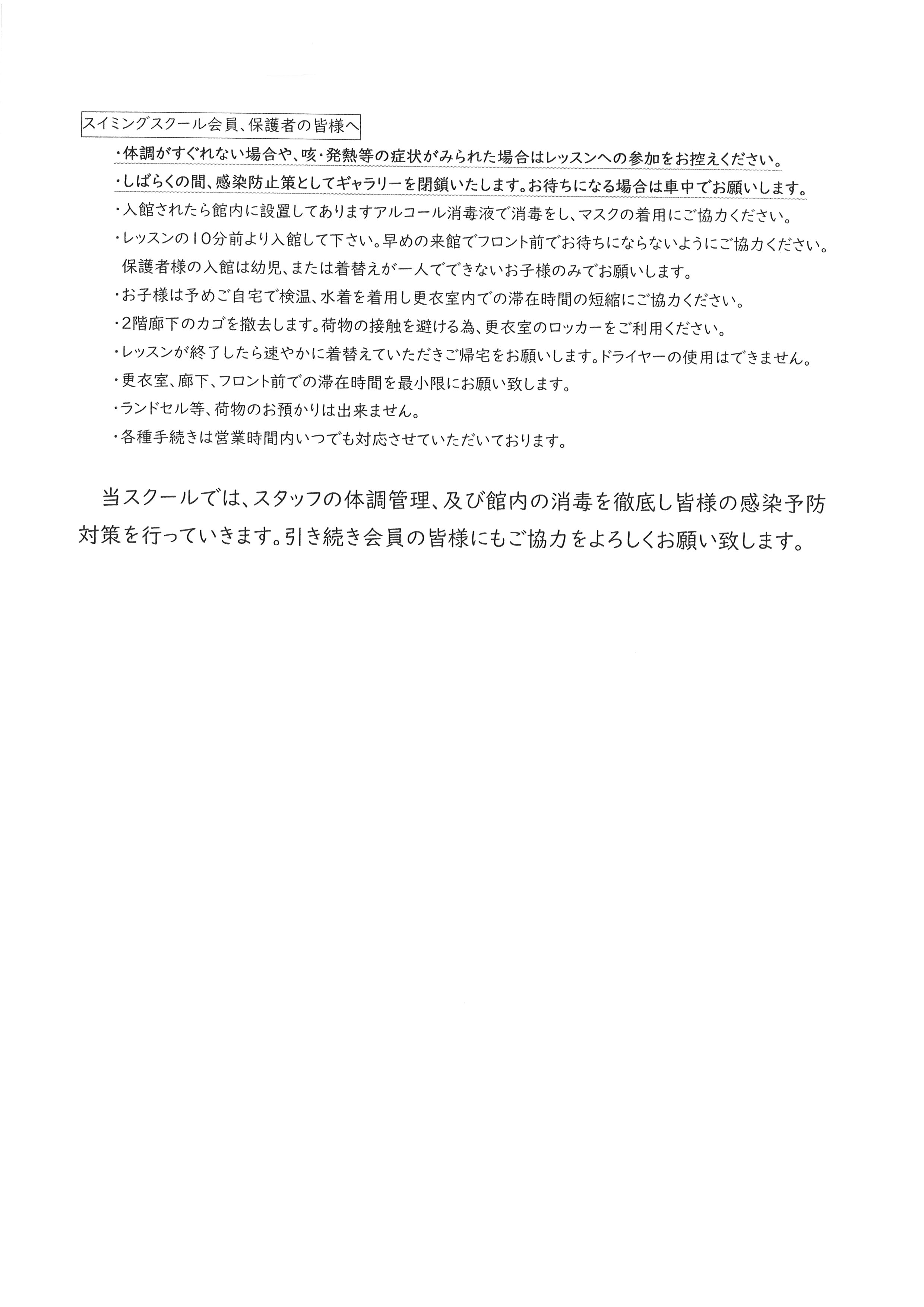 スイミングスクール会員、保護者の皆様へ

・体調がすぐれない場合や、咳・発熱等の症状がみられた場合はレッスンへの参加をお控えください。

・しばらくの間、感染防止策としてギャラリーを閉鎖いたします。お待ちになる場合は車中でお願いします。

・入館されたら館内に設置してありますアルコール消毒液で消毒をし、マスクの着用にご協力ください。

・レッスンの10分前より入館して下さい。早めの来館でフロント前でお待ちにならないようにご協力ください。保護者様の入館は幼児、または着替えが一人でできないお子様のみでお願いします。

・お子様は予めご自宅で検温、水着を着用し更衣室内での滞在時間の短縮にご協力ください。

・2階廊下のカゴを撤去します。荷物の接触を避ける為、更衣室のロッカーをご利用ください。

・レッスンが終了したら速やかに着替えていただきご帰宅をお願いします。ドライヤーの使用はできません。

・更衣室、廊下、フロント前での滞在時間を最小限にお願い致します。

・ランドセル等、荷物のお預かりは出来ません。

・各種手続きは営業時間内いつでも対応させていただいております。

当スクールでは、スタッフの体調管理、及び館内の消毒を徹底し皆様の感染予防対策を行っていきます。引き続き会員の皆様にもご協力をよろしくお願い致します。